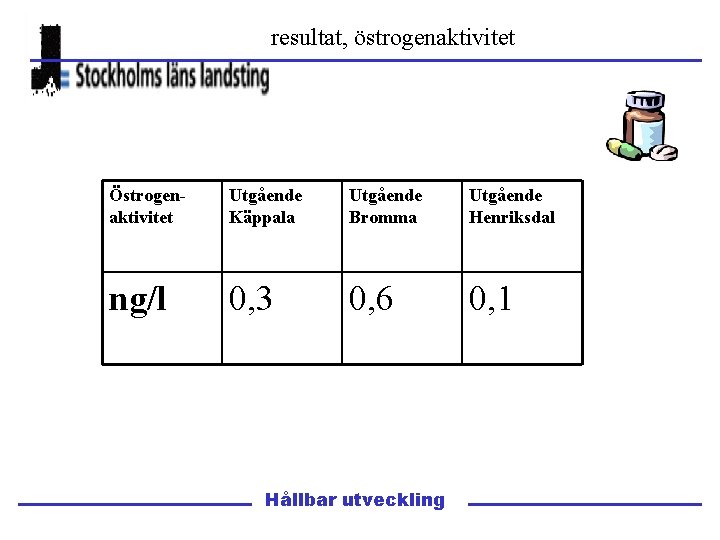 resultat, östrogenaktivitet

Stockholms läns landsting

| Östrogen-aktivitet | Utgående Käppala | Utgående Bromma | Utgående Henriksdal |
|---|---|---|---|
| ng/l | 0,3 | 0,6 | 0,1 |

Hållbar utveckling